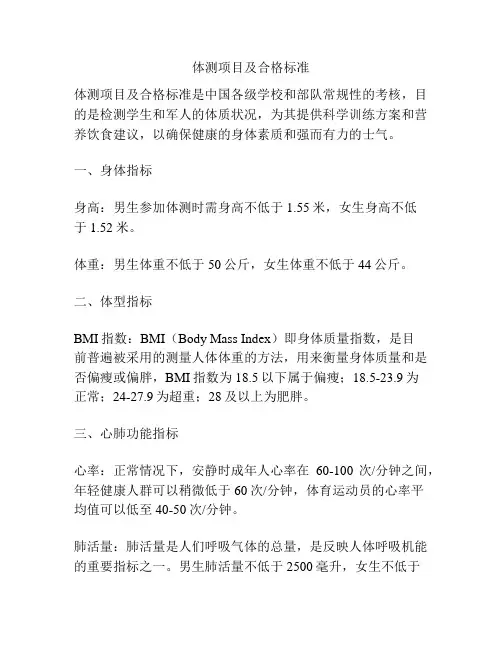 体测项目及合格标准

体测项目及合格标准是中国各级学校和部队常规性的考核，目的是检测学生和军人的体质状况，为其提供科学训练方案和营养饮食建议，以确保健康的身体素质和强而有力的士气。

一、身体指标

身高：男生参加体测时需身高不低于 1.55 米，女生身高不低于 1.52 米。

体重：男生体重不低于 50 公斤，女生体重不低于 44 公斤。

二、体型指标

BMI 指数：BMI（Body Mass Index）即身体质量指数，是目前普遍被采用的测量人体体重的方法，用来衡量身体质量和是否偏瘦或偏胖，BMI 指数为 18.5 以下属于偏瘦；18.5-23.9 为正常；24-27.9 为超重；28 及以上为肥胖。

三、心肺功能指标

心率：正常情况下，安静时成年人心率在 60-100 次/分钟之间，年轻健康人群可以稍微低于 60 次/分钟，体育运动员的心率平均值可以低至 40-50 次/分钟。

肺活量：肺活量是人们呼吸气体的总量，是反映人体呼吸机能的重要指标之一。男生肺活量不低于 2500 毫升，女生不低于